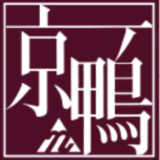 京鴨